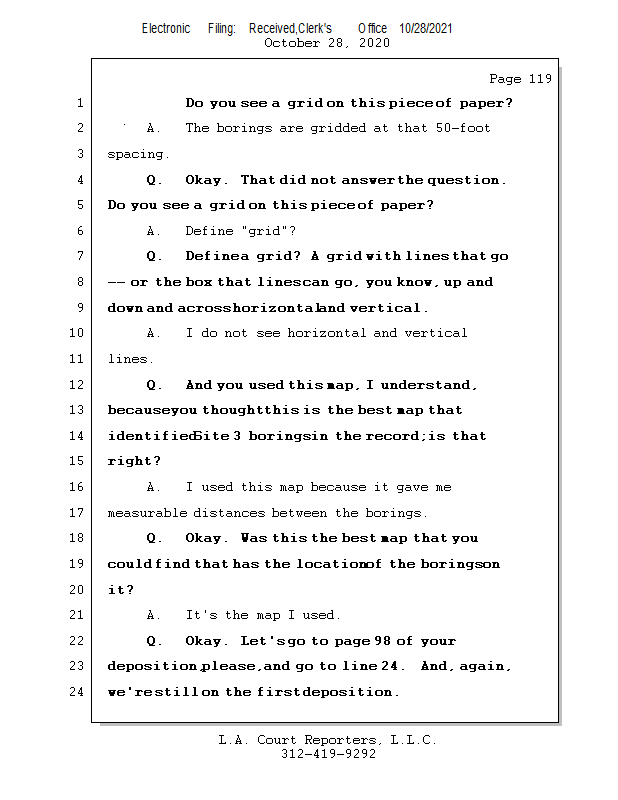 Electronic Filing: Received,Clerk's Office 10/28/2021
October 28, 2020

Page 119

1 Do you see a grid on this piece of paper?
2 A. The borings are gridded at that 50-foot
3 spacing.
4 Q. Okay. That did not answer the question.
5 Do you see a grid on this piece of paper?
6 A. Define "grid"?
7 Q. Define a grid? A grid with lines that go
8 -- or the box that lines can go, you know, up and
9 down and across horizontal and vertical.
10 A. I do not see horizontal and vertical
11 lines.
12 Q. And you used this map, I understand,
13 because you thought this is the best map that
14 identified Site 3 borings in the record; is that
15 right?
16 A. I used this map because it gave me
17 measurable distances between the borings.
18 Q. Okay. Was this the best map that you
19 could find that has the location of the borings on
20 it?
21 A. It's the map I used.
22 Q. Okay. Let's go to page 98 of your
23 deposition, please, and go to line 24. And, again,
24 we're still on the first deposition.

L.A. Court Reporters, L.L.C.
312-419-9292